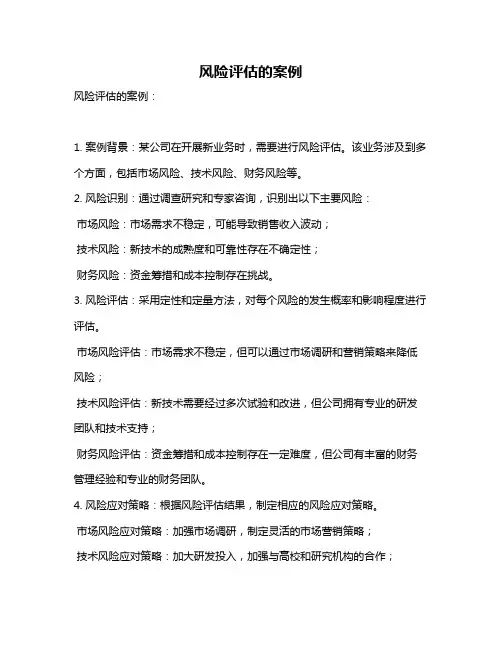 风险评估的案例

风险评估的案例：

1. 案例背景：某公司在开展新业务时，需要进行风险评估。该业务涉及到多个方面，包括市场风险、技术风险、财务风险等。

2. 风险识别：通过调查研究和专家咨询，识别出以下主要风险：

市场风险：市场需求不稳定，可能导致销售收入波动；

技术风险：新技术的成熟度和可靠性存在不确定性；

财务风险：资金筹措和成本控制存在挑战。

3. 风险评估：采用定性和定量方法，对每个风险的发生概率和影响程度进行评估。

市场风险评估：市场需求不稳定，但可以通过市场调研和营销策略来降低风险；

技术风险评估：新技术需要经过多次试验和改进，但公司拥有专业的研发团队和技术支持；

财务风险评估：资金筹措和成本控制存在一定难度，但公司有丰富的财务管理经验和专业的财务团队。

4. 风险应对策略：根据风险评估结果，制定相应的风险应对策略。

市场风险应对策略：加强市场调研，制定灵活的市场营销策略；

技术风险应对策略：加大研发投入，加强与高校和研究机构的合作；